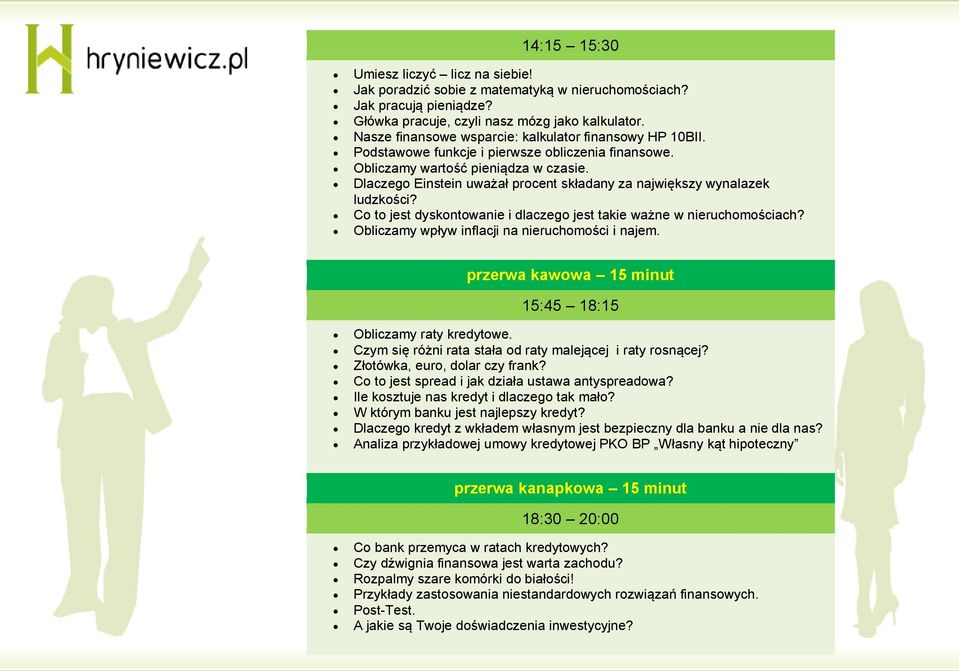 hryniewicz.pl

14:15 – 15:30

- Umiesz liczyć – licz na siebie!
- Jak poradzić sobie z matematyką w nieruchomościach?
- Jak pracują pieniądze?
- Główka pracuje, czyli nasz mózg jako kalkulator.
- Nasze finansowe wsparcie: kalkulator finansowy HP 10BII.
- Podstawowe funkcje i pierwsze obliczenia finansowe.
- Obliczamy wartość pieniądza w czasie.
- Dlaczego Einstein uważał procent składany za największy wynalazek ludzkości?
- Co to jest dyskontowanie i dlaczego jest takie ważne w nieruchomościach?
- Obliczamy wpływ inflacji na nieruchomości i najem.

przerwa kawowa – 15 minut

15:45 – 18:15

- Obliczamy raty kredytowe.
- Czym się różni rata stała od raty malejącej i raty rosnącej?
- Złotówka, euro, dolar czy frank?
- Co to jest spread i jak działa ustawa antyspreadowa?
- Ile kosztuje nas kredyt i dlaczego tak mało?
- W którym banku jest najlepszy kredyt?
- Dlaczego kredyt z wkładem własnym jest bezpieczny dla banku a nie dla nas?
- Analiza przykładowej umowy kredytowej PKO BP „Własny kąt hipoteczny”

przerwa kanapkowa – 15 minut

18:30 – 20:00

- Co bank przemyca w ratach kredytowych?
- Czy dźwignia finansowa jest warta zachodu?
- Rozpalmy szare komórki do białości!
- Przykłady zastosowania niestandardowych rozwiązań finansowych.
- Post-Test.
- A jakie są Twoje doświadczenia inwestycyjne?